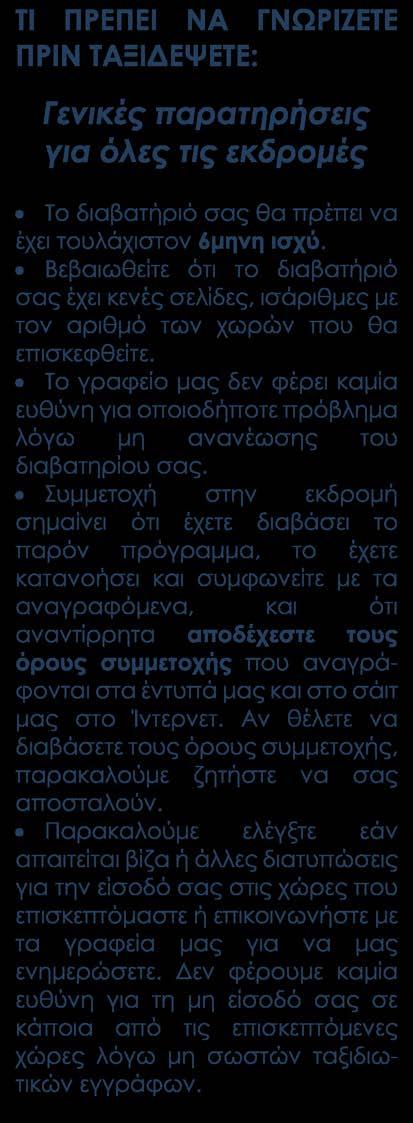 ΤΙ ΠΡΕΠΕΙ ΝΑ ΓΝΩΡΙΖΕΤΕ ΠΡΙΝ ΤΑΞΙΔΕΨΕΤΕ:

Γενικές παρατηρήσεις για όλες τις εκδρομές

• Το διαβατήριό σας θα πρέπει να έχει τουλάχιστον 6μηνη ισχύ.
• Βεβαιωθείτε ότι το διαβατήριό σας έχει κενές σελίδες, ισάριθμες με τον αριθμό των χωρών που θα επισκεφθείτε.
• Το γραφείο μας δεν φέρει καμία ευθύνη για οποιοδήποτε πρόβλημα λόγω μη ανανέωσης του διαβατηρίου σας.
• Συμμετοχή στην εκδρομή σημαίνει ότι έχετε διαβάσει το παρόν πρόγραμμα, το έχετε κατανοήσει και συμφωνείτε με τα αναγραφόμενα, και ότι αναντίρρητα αποδέχεστε τους όρους συμμετοχής που αναγράφονται στα έντυπά μας και στο σάιτ μας στο Ίντερνετ. Αν θέλετε να διαβάσετε τους όρους συμμετοχής, παρακαλούμε ζητήστε να σας αποσταλούν.
• Παρακαλούμε ελέγξτε εάν απαιτείται βίζα ή άλλες διατυπώσεις για την είσοδό σας στις χώρες που επισκεπτόμαστε ή επικοινωνήστε με τα γραφεία μας για να μας ενημερώσετε. Δεν φέρουμε καμία ευθύνη για τη μη είσοδό σας σε κάποια από τις επισκεπτόμενες χώρες λόγω μη σωστών ταξιδιωτικών εγγράφων.